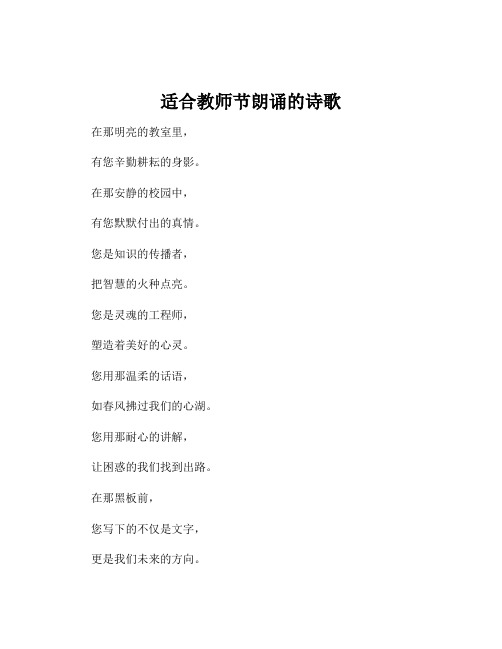 适合教师节朗诵的诗歌

在那明亮的教室里，

有您辛勤耕耘的身影。

在那安静的校园中，

有您默默付出的真情。

您是知识的传播者，

把智慧的火种点亮。

您是灵魂的工程师，

塑造着美好的心灵。

您用那温柔的话语，

如春风拂过我们的心湖。

您用那耐心的讲解，

让困惑的我们找到出路。

在那黑板前，

您写下的不仅是文字，

更是我们未来的方向。